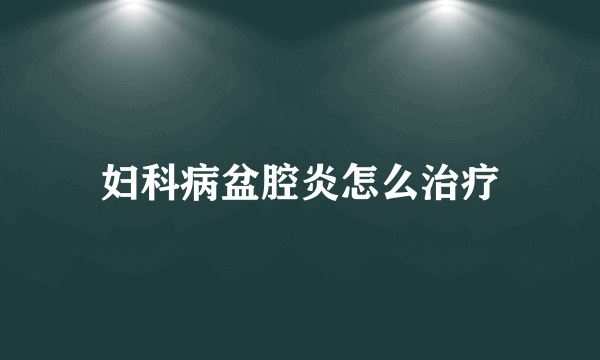 妇科病盆腔炎怎么治疗